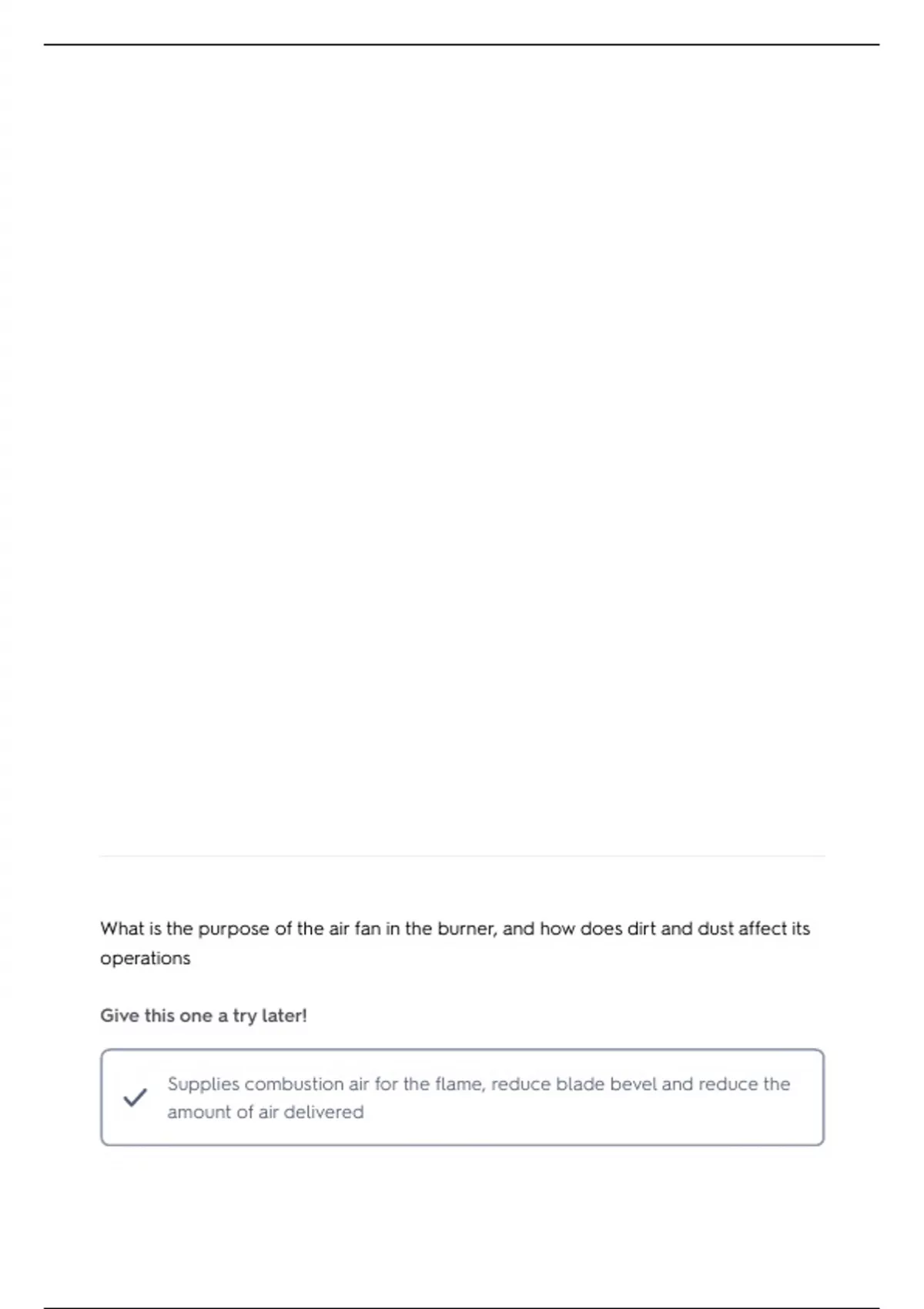 What is the purpose of the air fan in the burner, and how does dirt and dust affect its operations

Give this one a try later!

Supplies combustion air for the flame, reduce blade bevel and reduce the amount of air delivered